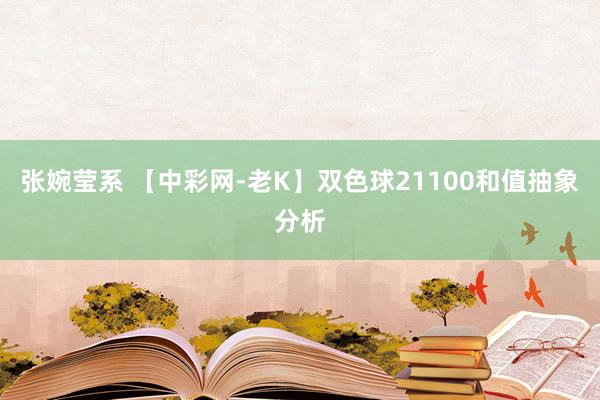 张婉莹系 【中彩网-老K】双色球21100和值抽象分析